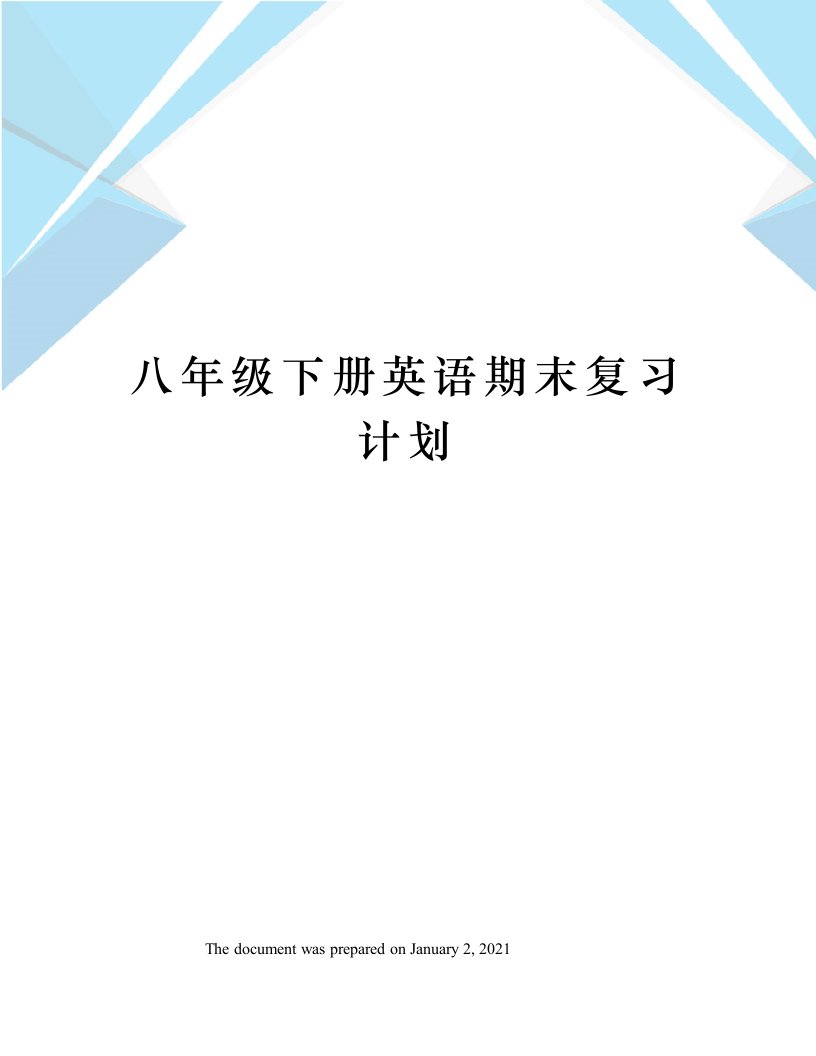 八年级下册英语期末复习计划

The document was prepared on January 2, 2021